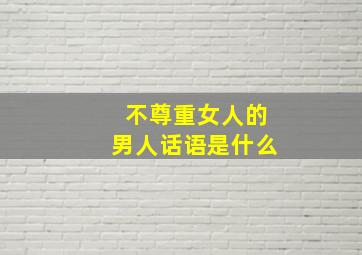 不尊重女人的
男人话语是什么